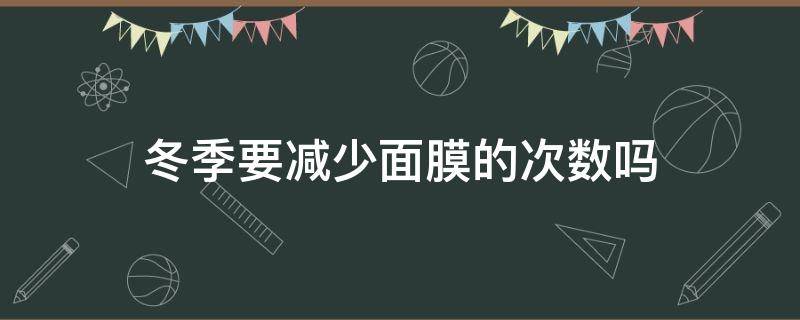 冬季要减少面膜的次数吗